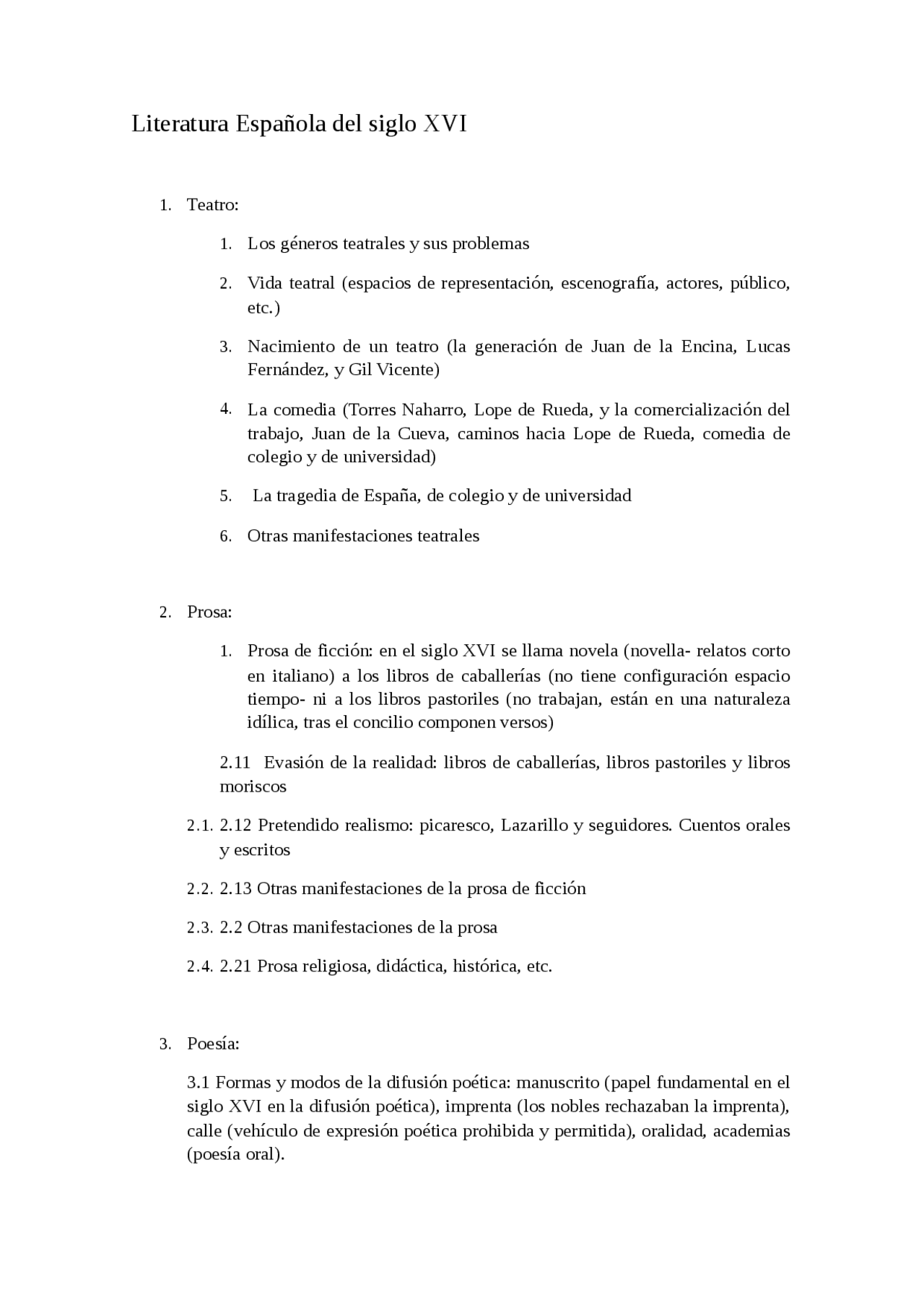 Literatura Española del siglo XVI

1. Teatro:

1. Los géneros teatrales y sus problemas

2. Vida teatral (espacios de representación, escenografía, actores, público, etc.)

3. Nacimiento de un teatro (la generación de Juan de la Encina, Lucas Fernández, y Gil Vicente)

4. La comedia (Torres Naharro, Lope de Rueda, y la comercialización del trabajo, Juan de la Cueva, caminos hacia Lope de Rueda, comedia de colegio y de universidad)

5. La tragedia de España, de colegio y de universidad

6. Otras manifestaciones teatrales

2. Prosa:

1. Prosa de ficción: en el siglo XVI se llama novela (novella- relatos corto en italiano) a los libros de caballerías (no tiene configuración espacio tiempo- ni a los libros pastoriles (no trabajan, están en una naturaleza idílica, tras el concilio componen versos)

2.11 Evasión de la realidad: libros de caballerías, libros pastoriles y libros moriscos

2.1. 2.12 Pretendido realismo: picaresco, Lazarillo y seguidores. Cuentos orales y escritos

2.2. 2.13 Otras manifestaciones de la prosa de ficción

2.3. 2.2 Otras manifestaciones de la prosa

2.4. 2.21 Prosa religiosa, didáctica, histórica, etc.

3. Poesía:

3.1 Formas y modos de la difusión poética: manuscrito (papel fundamental en el siglo XVI en la difusión poética), imprenta (los nobles rechazaban la imprenta), calle (vehículo de expresión poética prohibida y permitida), oralidad, academias (poesía oral).